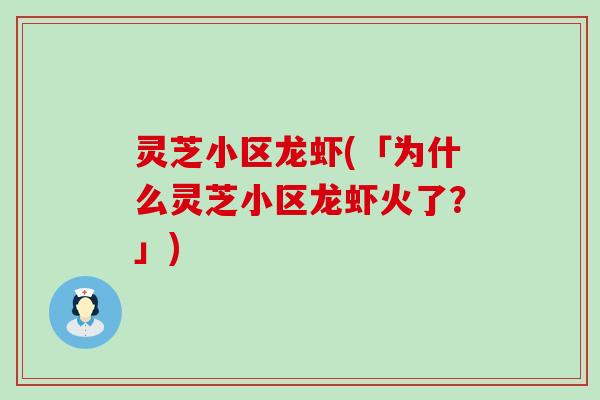 灵芝小区龙虾(「为什么灵芝小区龙虾火了?」)